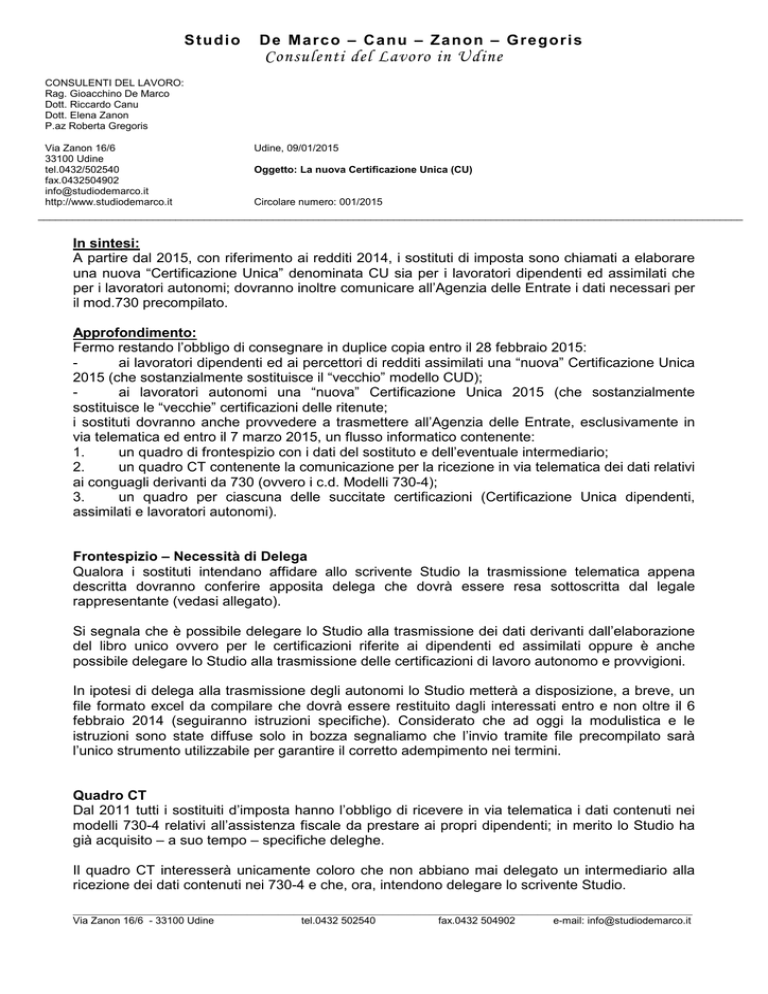 Studio De Marco – Canu – Zanon – Gregoris
Consulenti del Lavoro in Udine

CONSULENTI DEL LAVORO:
Rag. Gioacchino De Marco
Dott. Riccardo Canu
Dott. Elena Zanon
P.az Roberta Gregoris

Via Zanon 16/6
33100 Udine
tel.0432/502540
fax.0432504902
info@studiodemarco.it
http://www.studiodemarco.it

Udine, 09/01/2015

Oggetto: La nuova Certificazione Unica (CU)

Circolare numero: 001/2015

In sintesi:
A partire dal 2015, con riferimento ai redditi 2014, i sostituti di imposta sono chiamati a elaborare una nuova “Certificazione Unica” denominata CU sia per i lavoratori dipendenti ed assimilati che per i lavoratori autonomi; dovranno inoltre comunicare all’Agenzia delle Entrate i dati necessari per il mod.730 precompilato.

Approfondimento:
Fermo restando l’obbligo di consegnare in duplice copia entro il 28 febbraio 2015:
- ai lavoratori dipendenti ed ai percettori di redditi assimilati una “nuova” Certificazione Unica 2015 (che sostanzialmente sostituisce il “vecchio” modello CUD);
- ai lavoratori autonomi una “nuova” Certificazione Unica 2015 (che sostanzialmente sostituisce le “vecchie” certificazioni delle ritenute;
i sostituti dovranno anche provvedere a trasmettere all’Agenzia delle Entrate, esclusivamente in via telematica ed entro il 7 marzo 2015, un flusso informatico contenente:
1. un quadro di frontespizio con i dati del sostituto e dell’eventuale intermediario;
2. un quadro CT contenente la comunicazione per la ricezione in via telematica dei dati relativi ai conguagli derivanti da 730 (ovvero i c.d. Modelli 730-4);
3. un quadro per ciascuna delle succitate certificazioni (Certificazione Unica dipendenti, assimilati e lavoratori autonomi).

Frontespizio – Necessità di Delega
Qualora i sostituti intendano affidare allo scrivente Studio la trasmissione telematica appena descritta dovranno conferire apposita delega che dovrà essere resa sottoscritta dal legale rappresentante (vedasi allegato).

Si segnala che è possibile delegare lo Studio alla trasmissione dei dati derivanti dall’elaborazione del libro unico ovvero per le certificazioni riferite ai dipendenti ed assimilati oppure è anche possibile delegare lo Studio alla trasmissione delle certificazioni di lavoro autonomo e provvigioni.

In ipotesi di delega alla trasmissione degli autonomi lo Studio metterà a disposizione, a breve, un file formato excel da compilare che dovrà essere restituito dagli interessati entro e non oltre il 6 febbraio 2014 (seguiranno istruzioni specifiche). Considerato che ad oggi la modulistica e le istruzioni sono state diffuse solo in bozza segnaliamo che l’invio tramite file precompilato sarà l’unico strumento utilizzabile per garantire il corretto adempimento nei termini.

Quadro CT
Dal 2011 tutti i sostituiti d’imposta hanno l’obbligo di ricevere in via telematica i dati contenuti nei modelli 730-4 relativi all’assistenza fiscale da prestare ai propri dipendenti; in merito lo Studio ha già acquisito – a suo tempo – specifiche deleghe.

Il quadro CT interesserà unicamente coloro che non abbiano mai delegato un intermediario alla ricezione dei dati contenuti nei 730-4 e che, ora, intendono delegare lo scrivente Studio.

Via Zanon 16/6 - 33100 Udine tel.0432 502540 fax.0432 504902 e-mail: info@studiodemarco.it